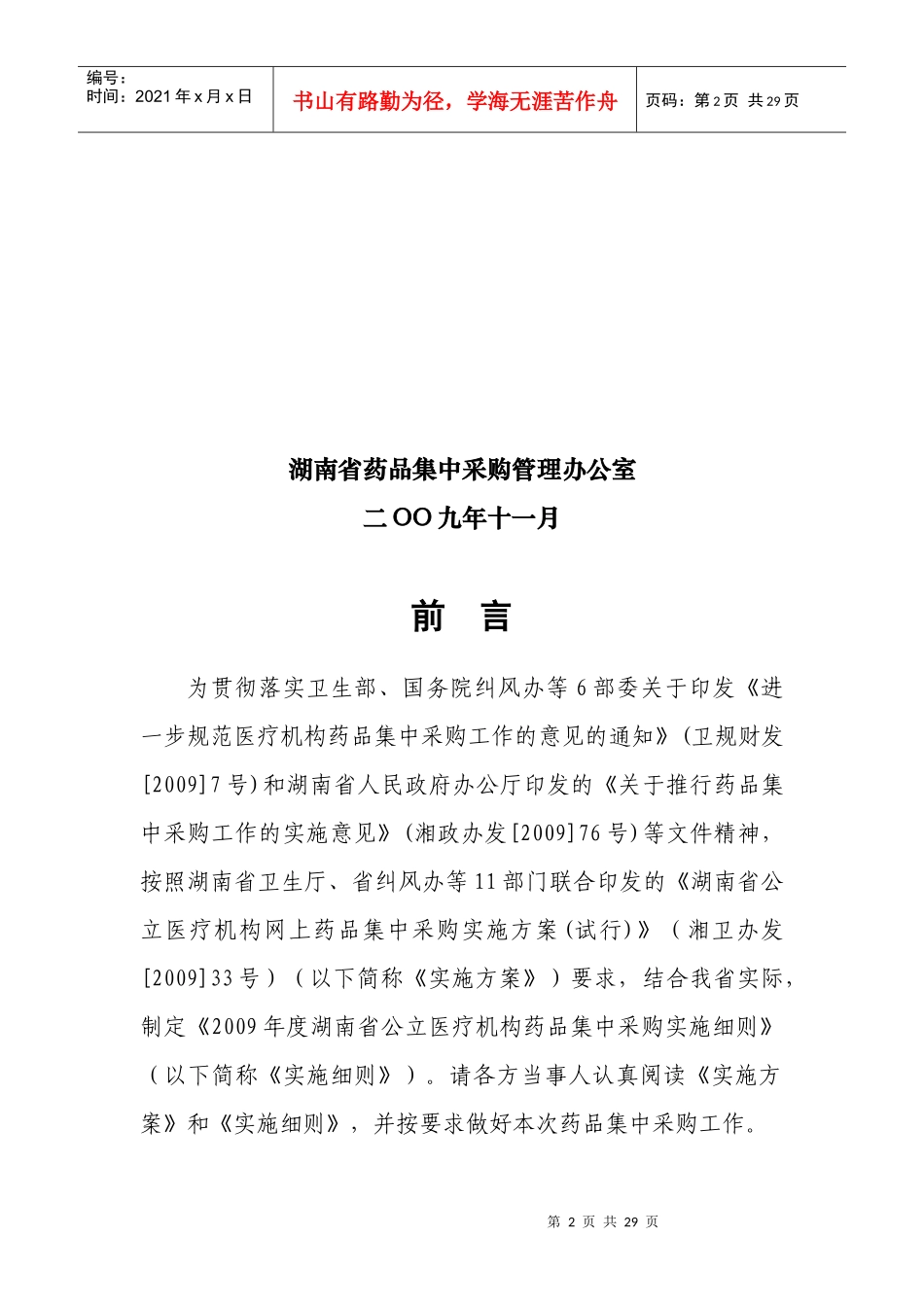 编号：
时间：2021 年 x 月 x 日

书山有路勤为径，学海无涯苦作舟

页码：第 2 页 共 29 页

湖南省药品集中采购管理办公室

二OO九年十一月

前　言

为贯彻落实卫生部、国务院纠风办等 6 部委关于印发《进一步规范医疗机构药品集中采购工作的意见的通知》(卫规财发[2009]7 号)和湖南省人民政府办公厅印发的《关于推行药品集中采购工作的实施意见》(湘政办发[2009]76 号)等文件精神，按照湖南省卫生厅、省纠风办等 11 部门联合印发的《湖南省公立医疗机构网上药品集中采购实施方案(试行)》（湘卫办发[2009]33 号）（以下简称《实施方案》）要求，结合我省实际，制定《2009 年度湖南省公立医疗机构药品集中采购实施细则》（以下简称《实施细则》）。请各方当事人认真阅读《实施方案》和《实施细则》，并按要求做好本次药品集中采购工作。

第 2 页 共 29 页